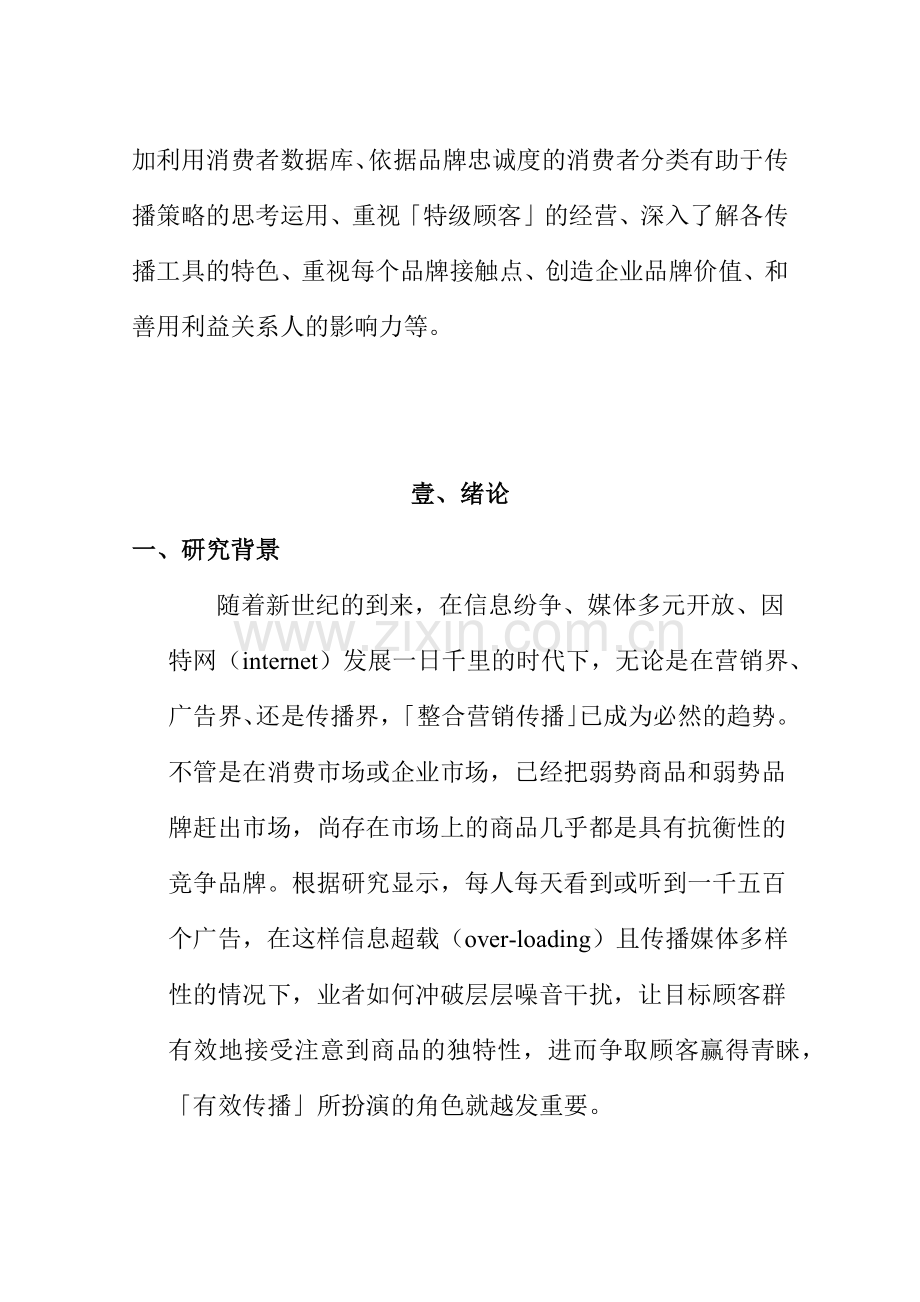 加利用消费者数据库、依据品牌忠诚度的消费者分类有助于传播策略的思考运用、重视「特级顾客」的经营、深入了解各传播工具的特色、重视每个品牌接触点、创造企业品牌价值、和善用利益关系人的影响力等。

壹、绪论

一、研究背景

随着新世纪的到来，在信息纷争、媒体多元开放、因特网（internet）发展一日千里的时代下，无论是在营销界、广告界、还是传播界，「整合营销传播」已成为必然的趋势。不管是在消费市场或企业市场，已经把弱势商品和弱势品牌赶出市场，尚存在市场上的商品几乎都是具有抗衡性的竞争品牌。根据研究显示，每人每天看到或听到一千五百个广告，在这样信息超载（over-loading）且传播媒体多样性的情况下，业者如何冲破层层噪音干扰，让目标顾客群有效地接受注意到商品的独特性，进而争取顾客赢得青睐，「有效传播」所扮演的角色就越发重要。

www.zixin.com.cn